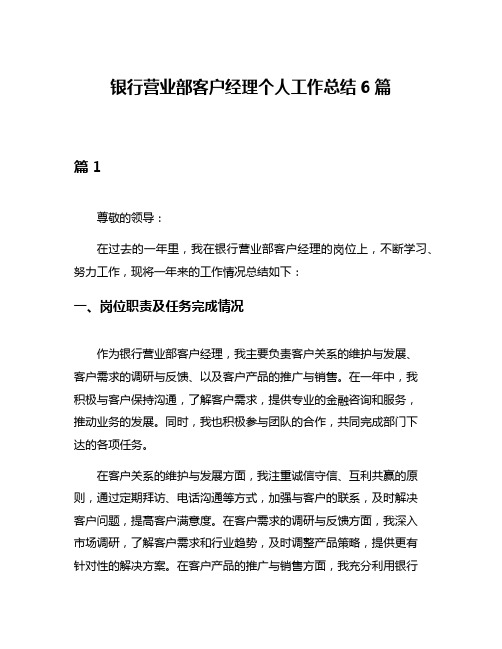 银行营业部客户经理个人工作总结 6 篇

篇 1

尊敬的领导：

在过去的一年里，我在银行营业部客户经理的岗位上，不断学习、努力工作，现将一年来的工作情况总结如下：

一、岗位职责及任务完成情况

作为银行营业部客户经理，我主要负责客户关系的维护与发展、客户需求的调研与反馈、以及客户产品的推广与销售。在一年中，我积极与客户保持沟通，了解客户需求，提供专业的金融咨询和服务，推动业务的发展。同时，我也积极参与团队的合作，共同完成部门下达的各项任务。

在客户关系的维护与发展方面，我注重诚信守信、互利共赢的原则，通过定期拜访、电话沟通等方式，加强与客户的联系，及时解决客户问题，提高客户满意度。在客户需求的调研与反馈方面，我深入市场调研，了解客户需求和行业趋势，及时调整产品策略，提供更有针对性的解决方案。在客户产品的推广与销售方面，我充分利用银行